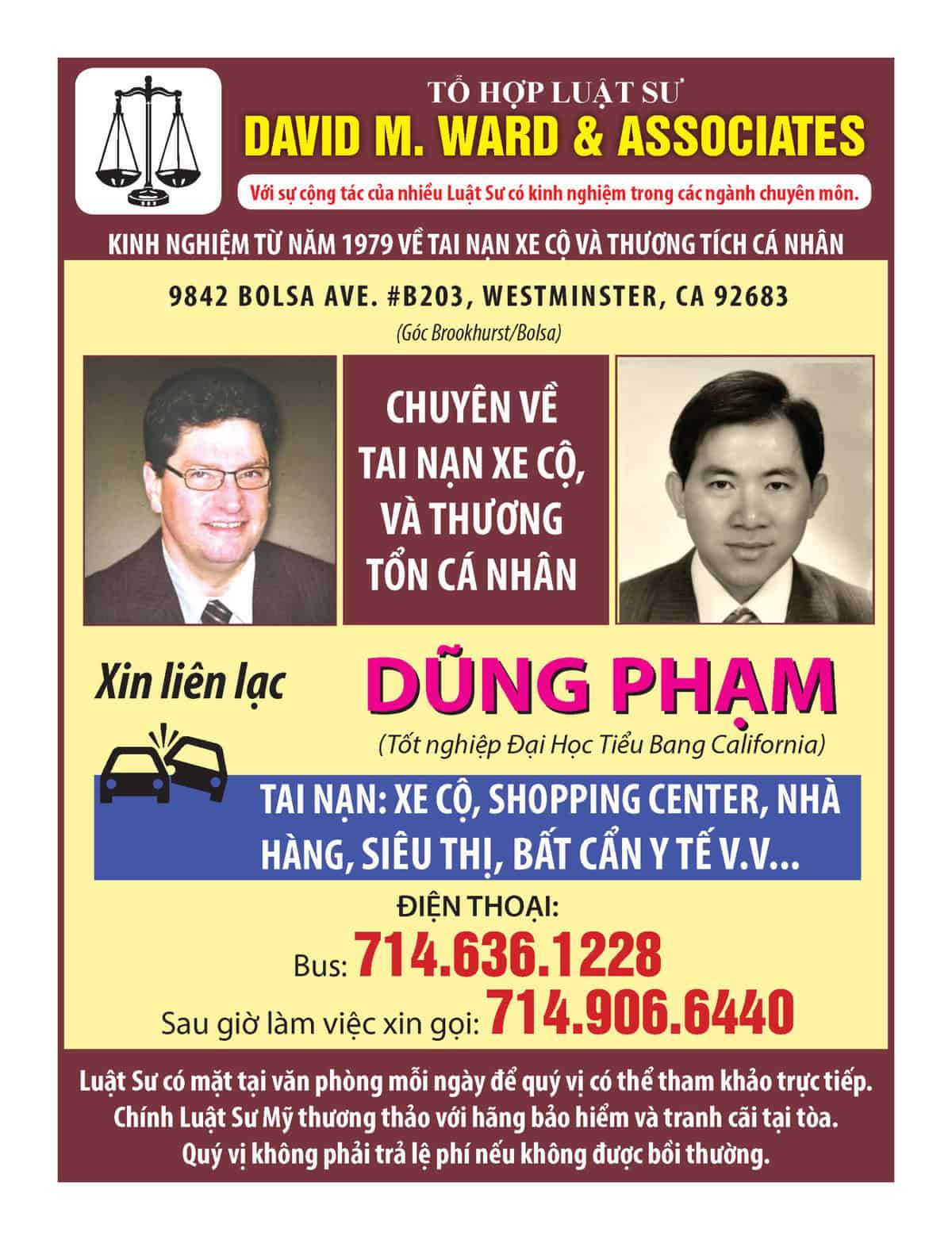 TỔ HỢP LUẬT SƯ
DAVID M. WARD & ASSOCIATES

Với sự cộng tác của nhiều Luật Sư có kinh nghiệm trong các ngành chuyên môn.

KINH NGHIỆM TỪ NĂM 1979 VỀ TAI NẠN XE CỘ VÀ THƯƠNG TÍCH CÁ NHÂN

9842 BOLSA AVE. #B203, WESTMINSTER, CA 92683
(Góc Brookhurst/Bolsa)

CHUYÊN VỀ TAI NẠN XE CỘ, VÀ THƯƠNG TỔN CÁ NHÂN

Xin liên lạc

DŨNG PHẠM
(Tốt nghiệp Đại Học Tiểu Bang California)

TAI NẠN: XE CỘ, SHOPPING CENTER, NHÀ HÀNG, SIÊU THỊ, BẤT CẨN Y TẾ V.V...

ĐIỆN THOẠI:
Bus: 714.636.1228
Sau giờ làm việc xin gọi: 714.906.6440

Luật Sư có mặt tại văn phòng mỗi ngày để quý vị có thể tham khảo trực tiếp.
Chính Luật Sư Mỹ thương thảo với hãng bảo hiểm và tranh cãi tại tòa.
Quý vị không phải trả lệ phí nếu không được bồi thường.